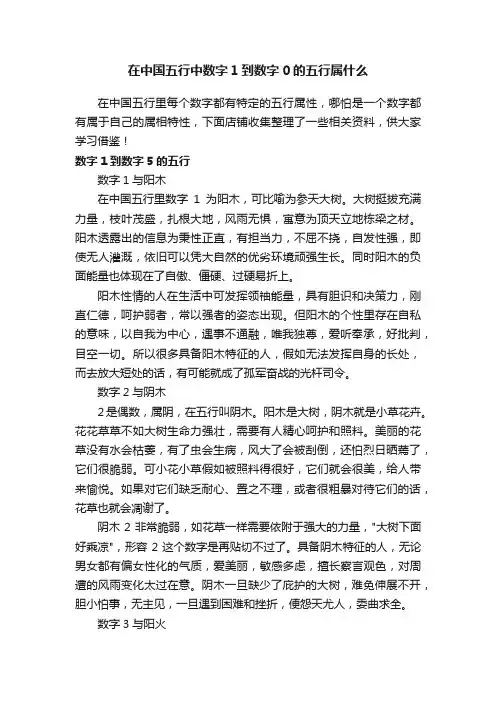 在中国五行中数字 1 到数字 0 的五行属什么

在中国五行里每个数字都有特定的五行属性，哪怕是一个数字都有属于自己的属相特性，下面店铺收集整理了一些相关资料，供大家学习借鉴！

数字 1 到数字 5 的五行

数字 1 与阳木

在中国五行里数字 1 为阳木，可比喻为参天大树。大树挺拔充满力量，枝叶茂盛，扎根大地，风雨无惧，寓意为顶天立地栋梁之材。阳木透露出的信息为秉性正直，有担当力，不屈不挠，自发性强，即使无人灌溉，依旧可以凭大自然的优劣环境顽强生长。同时阳木的负面能量也体现在了自傲、僵硬、过硬易折上。

阳木性情的人在生活中可发挥领袖能量，具有胆识和决策力，刚直仁德，呵护弱者，常以强者的姿态出现。但阳木的个性里存在自私的意味，以自我为中心，遇事不通融，唯我独尊，爱听奉承，好批判，目空一切。所以很多具备阳木特征的人，假如无法发挥自身的长处，而去放大短处的话，有可能就成了孤军奋战的光杆司令。

数字 2 与阴木

2 是偶数，属阴，在五行叫阴木。阳木是大树，阴木就是小草花卉。花花草草不如大树生命力强壮，需要有人精心呵护和照料。美丽的花草没有水会枯萎，有了虫会生病，风大了会被刮倒，还怕烈日晒蔫了，它们很脆弱。可小花小草假如被照料得很好，它们就会很美，给人带来愉悦。如果对它们缺乏耐心、置之不理，或者很粗暴对待它们的话，花草也就会凋谢了。

阴木 2 非常脆弱，如花草一样需要依附于强大的力量，"大树下面好乘凉"，形容 2 这个数字是再贴切不过了。具备阴木特征的人，无论男女都有偏女性化的气质，爱美丽，敏感多虑，擅长察言观色，对周遭的风雨变化太过在意。阴木一旦缺少了庇护的大树，难免伸展不开，胆小怕事，无主见，一旦遇到困难和挫折，便怨天尤人，委曲求全。

数字 3 与阳火